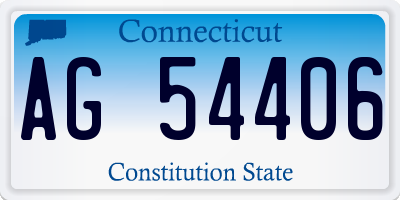 Connecticut

AG 54406

Constitution State